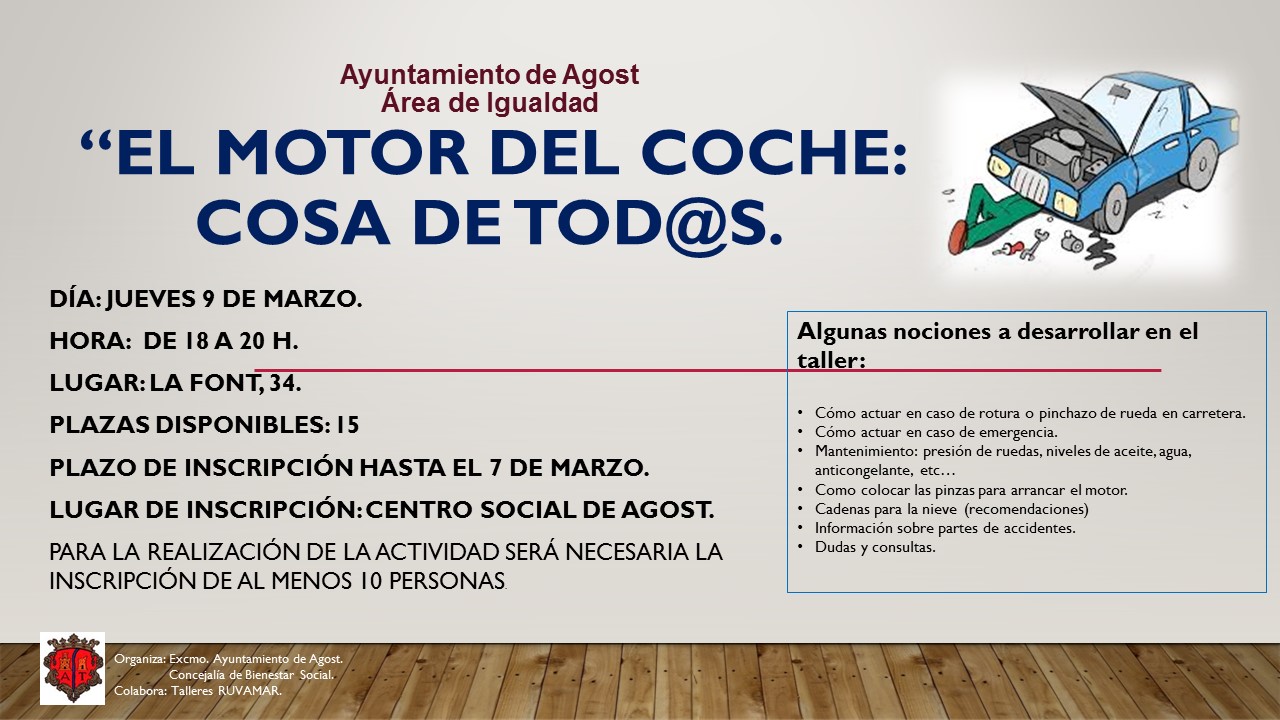 Ayuntamiento de Agost
Área de Igualdad

"EL MOTOR DEL COCHE: COSA DE TOD@S.

DÍA: JUEVES 9 DE MARZO.

HORA: DE 18 A 20 H.

LUGAR: LA FONT, 34.

PLAZAS DISPONIBLES: 15

PLAZO DE INSCRIPCIÓN HASTA EL 7 DE MARZO.

LUGAR DE INSCRIPCIÓN: CENTRO SOCIAL DE AGOST.

PARA LA REALIZACIÓN DE LA ACTIVIDAD SERÁ NECESARIA LA INSCRIPCIÓN DE AL MENOS 10 PERSONAS.

Algunas nociones a desarrollar en el taller:

• Cómo actuar en caso de rotura o pinchazo de rueda en carretera.
• Cómo actuar en caso de emergencia.
• Mantenimiento: presión de ruedas, niveles de aceite, agua, anticongelante, etc…
• Como colocar las pinzas para arrancar el motor.
• Cadenas para la nieve (recomendaciones)
• Información sobre partes de accidentes.
• Dudas y consultas.

Organiza: Excmo. Ayuntamiento de Agost.
Concejalía de Bienestar Social.
Colabora: Talleres RUVAMAR.